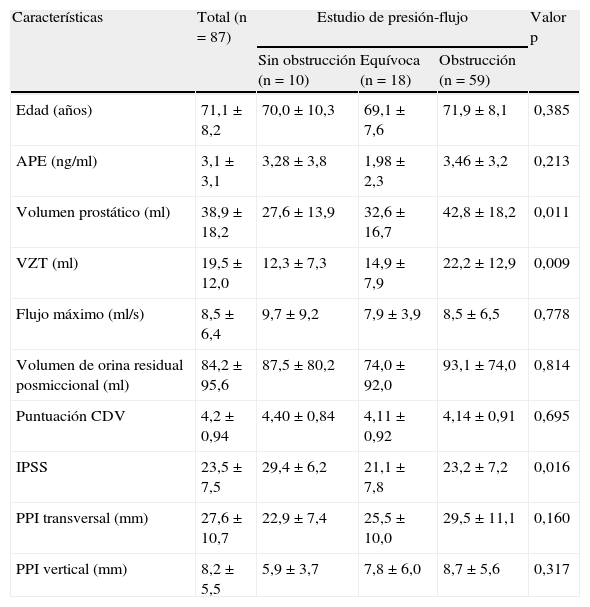 | Características | Total (n = 87) | Estudio de presión-flujo | | | Valor p |
|---|---|---|---|---|---|
| | | Sin obstrucción (n = 10) | Equívoca (n = 18) | Obstrucción (n = 59) | |
| Edad (años) | 71,1 ± 8,2 | 70,0 ± 10,3 | 69,1 ± 7,6 | 71,9 ± 8,1 | 0,385 |
| APE (ng/ml) | 3,1 ± 3,1 | 3,28 ± 3,8 | 1,98 ± 2,3 | 3,46 ± 3,2 | 0,213 |
| Volumen prostático (ml) | 38,9 ± 18,2 | 27,6 ± 13,9 | 32,6 ± 16,7 | 42,8 ± 18,2 | 0,011 |
| VZT (ml) | 19,5 ± 12,0 | 12,3 ± 7,3 | 14,9 ± 7,9 | 22,2 ± 12,9 | 0,009 |
| Flujo máximo (ml/s) | 8,5 ± 6,4 | 9,7 ± 9,2 | 7,9 ± 3,9 | 8,5 ± 6,5 | 0,778 |
| Volumen de orina residual posmiccional (ml) | 84,2 ± 95,6 | 87,5 ± 80,2 | 74,0 ± 92,0 | 93,1 ± 74,0 | 0,814 |
| Puntuación CDV | 4,2 ± 0,94 | 4,40 ± 0,84 | 4,11 ± 0,92 | 4,14 ± 0,91 | 0,695 |
| IPSS | 23,5 ± 7,5 | 29,4 ± 6,2 | 21,1 ± 7,8 | 23,2 ± 7,2 | 0,016 |
| PPI transversal (mm) | 27,6 ± 10,7 | 22,9 ± 7,4 | 25,5 ± 10,0 | 29,5 ± 11,1 | 0,160 |
| PPI vertical (mm) | 8,2 ± 5,5 | 5,9 ± 3,7 | 7,8 ± 6,0 | 8,7 ± 5,6 | 0,317 |